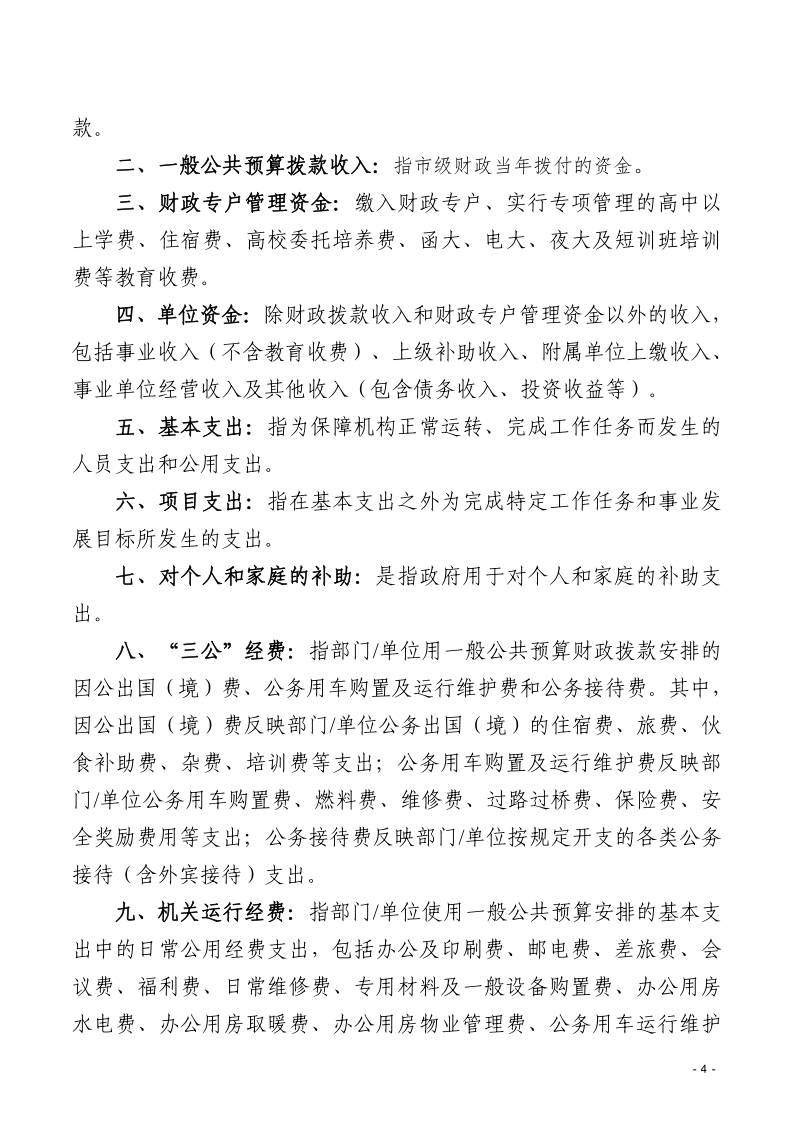 款。

二、一般公共预算拨款收入：指市级财政当年拨付的资金。

三、财政专户管理资金：缴入财政专户、实行专项管理的高中以上学费、住宿费、高校委托培养费、函大、电大、夜大及短训班培训费等教育收费。

四、单位资金：除财政拨款收入和财政专户管理资金以外的收入，包括事业收入（不含教育收费）、上级补助收入、附属单位上缴收入、事业单位经营收入及其他收入（包含债务收入、投资收益等）。

五、基本支出：指为保障机构正常运转、完成工作任务而发生的人员支出和公用支出。

六、项目支出：指在基本支出之外为完成特定工作任务和事业发展目标所发生的支出。

七、对个人和家庭的补助：是指政府用于对个人和家庭的补助支出。

八、“三公”经费：指部门/单位用一般公共预算财政拨款安排的因公出国（境）费、公务用车购置及运行维护费和公务接待费。其中，因公出国（境）费反映部门/单位公务出国（境）的住宿费、旅费、伙食补助费、杂费、培训费等支出；公务用车购置及运行维护费反映部门/单位公务用车购置费、燃料费、维修费、过路过桥费、保险费、安全奖励费用等支出；公务接待费反映部门/单位按规定开支的各类公务接待（含外宾接待）支出。

九、机关运行经费：指部门/单位使用一般公共预算安排的基本支出中的日常公用经费支出，包括办公及印刷费、邮电费、差旅费、会议费、福利费、日常维修费、专用材料及一般设备购置费、办公用房水电费、办公用房取暖费、办公用房物业管理费、公务用车运行维护

- 4 -